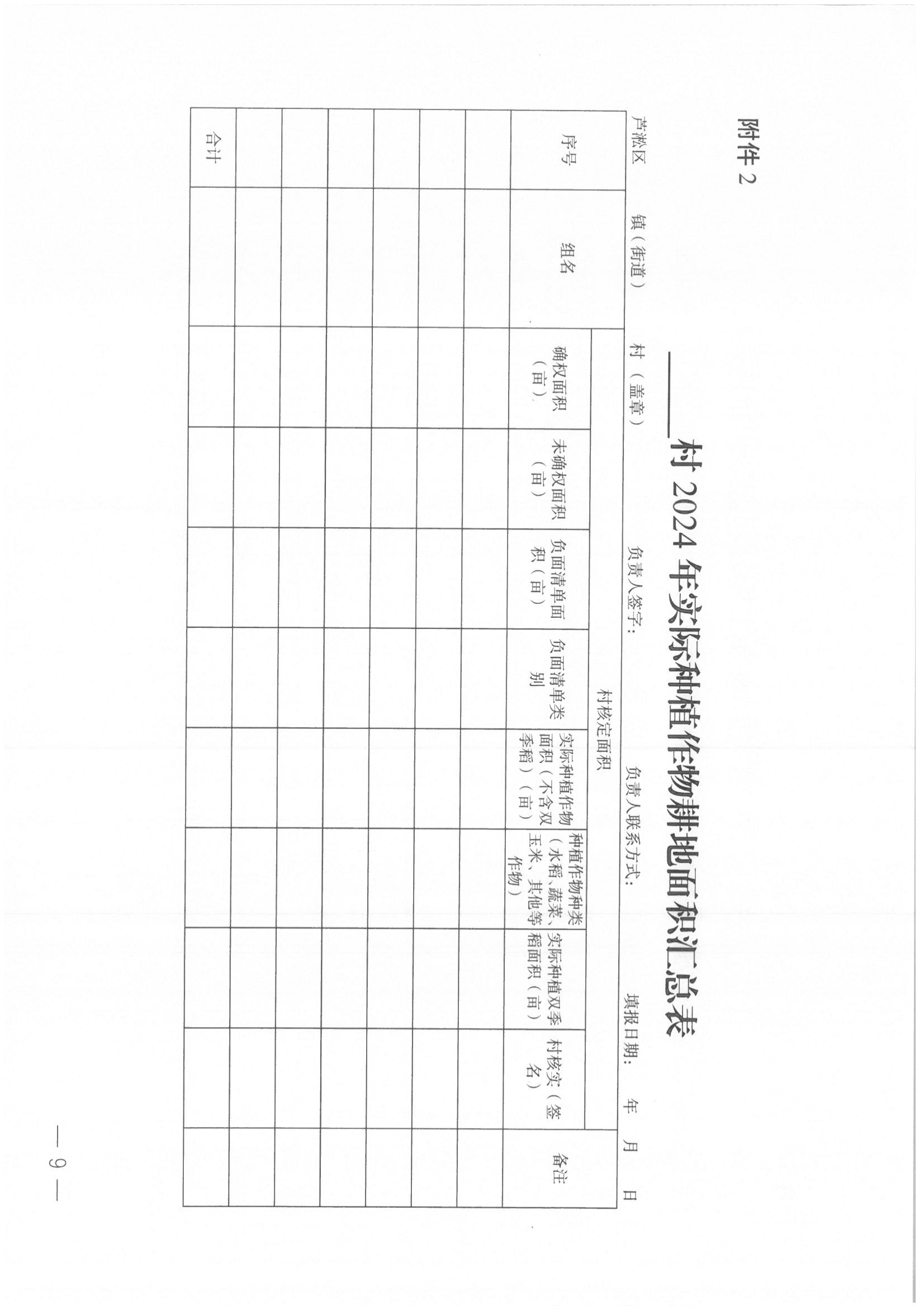 附件 2

____村 2024 年实际种植作物耕地面积汇总表

芦淞区 镇（街道） 村（盖章） 负责人签字： 负责人联系方式： 填报日期： 年 月 日

| 序号 | 组名 | 村核定面积 | | | | | | | | 备注 |
|---|---|---|---|---|---|---|---|---|---|---|
| | | 确权面积（亩） | 未确权面积（亩） | 负面清单面积（亩） | 负面清单类别 | 实际种植作物面积（不含双季稻）（亩） | 种植作物种类（水稻、蔬菜、玉米、其他等作物） | 实际种植双季稻面积（亩） | 村核实（签名） | |
| | | | | | | | | | | |
| | | | | | | | | | | |
| | | | | | | | | | | |
| | | | | | | | | | | |
| | | | | | | | | | | |
| | | | | | | | | | | |
| 合计 | | | | | | | | | | |

— 9 —